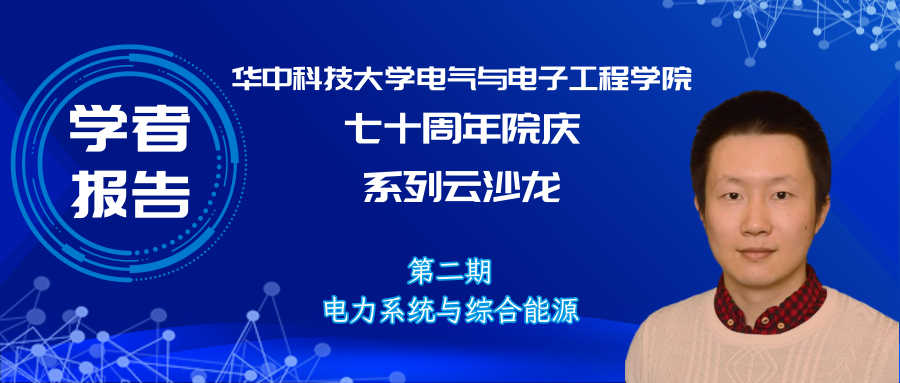 学者报告

华中科技大学电气与电子工程学院
七十周年院庆
系列云沙龙

第二期
电力系统与综合能源